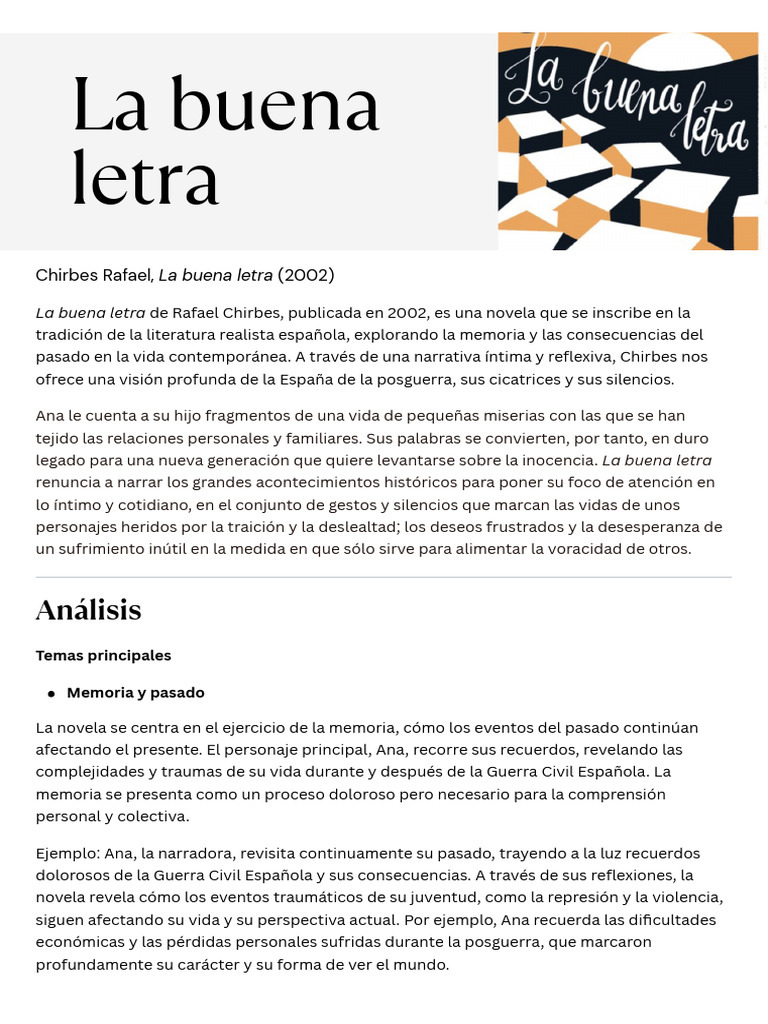 La buena letra

La buena letra

Chirbes Rafael, La buena letra (2002)

La buena letra de Rafael Chirbes, publicada en 2002, es una novela que se inscribe en la tradición de la literatura realista española, explorando la memoria y las consecuencias del pasado en la vida contemporánea. A través de una narrativa íntima y reflexiva, Chirbes nos ofrece una visión profunda de la España de la posguerra, sus cicatrices y sus silencios.

Ana le cuenta a su hijo fragmentos de una vida de pequeñas miserias con las que se han tejido las relaciones personales y familiares. Sus palabras se convierten, por tanto, en duro legado para una nueva generación que quiere levantarse sobre la inocencia. La buena letra renuncia a narrar los grandes acontecimientos históricos para poner su foco de atención en lo íntimo y cotidiano, en el conjunto de gestos y silencios que marcan las vidas de unos personajes heridos por la traición y la deslealtad; los deseos frustrados y la desesperanza de un sufrimiento inútil en la medida en que sólo sirve para alimentar la voracidad de otros.

Análisis

Temas principales

• Memoria y pasado

La novela se centra en el ejercicio de la memoria, cómo los eventos del pasado continúan afectando el presente. El personaje principal, Ana, recorre sus recuerdos, revelando las complejidades y traumas de su vida durante y después de la Guerra Civil Española. La memoria se presenta como un proceso doloroso pero necesario para la comprensión personal y colectiva.

Ejemplo: Ana, la narradora, revisita continuamente su pasado, trayendo a la luz recuerdos dolorosos de la Guerra Civil Española y sus consecuencias. A través de sus reflexiones, la novela revela cómo los eventos traumáticos de su juventud, como la represión y la violencia, siguen afectando su vida y su perspectiva actual. Por ejemplo, Ana recuerda las dificultades económicas y las pérdidas personales sufridas durante la posguerra, que marcaron profundamente su carácter y su forma de ver el mundo.